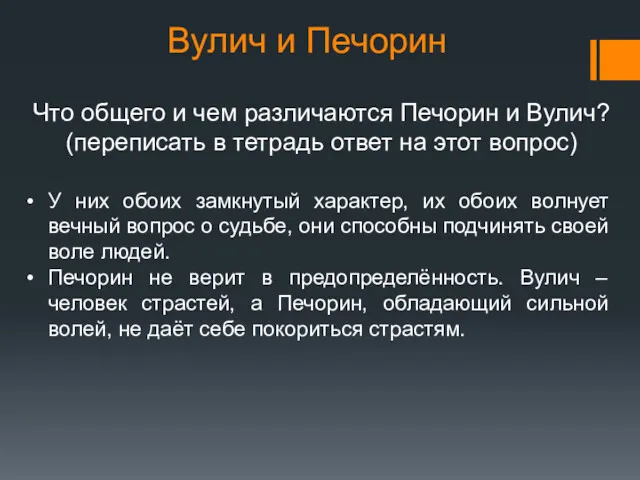 Вулич и Печорин

Что общего и чем различаются Печорин и Вулич? (переписать в тетрадь ответ на этот вопрос)

• У них обоих замкнутый характер, их обоих волнует вечный вопрос о судьбе, они способны подчинять своей воле людей.
• Печорин не верит в предопределённость. Вулич – человек страстей, а Печорин, обладающий сильной волей, не даёт себе покориться страстям.